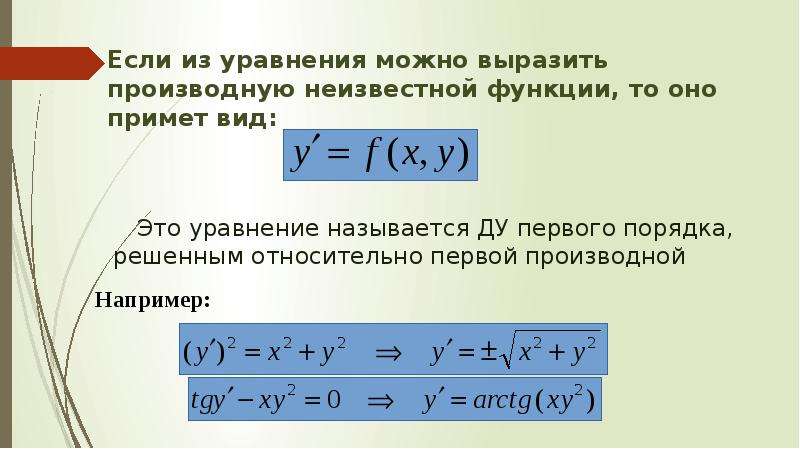 Если из уравнения можно выразить производную неизвестной функции, то оно примет вид:

$y' = f(x, y)$

Это уравнение называется ДУ первого порядка, решенным относительно первой производной

Например:

$(y')^2 = x^2 + y^2 \quad \Rightarrow \quad y' = \pm\sqrt{x^2 + y^2}$

$tgy' - xy^2 = 0 \quad \Rightarrow \quad y' = arctg(xy^2)$